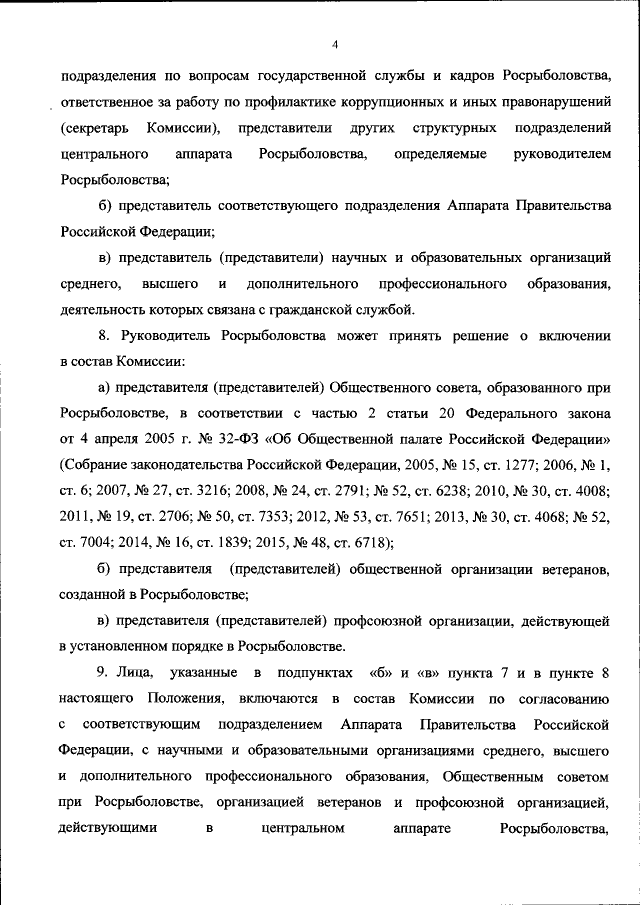 4

подразделения по вопросам государственной службы и кадров Росрыболовства, ответственное за работу по профилактике коррупционных и иных правонарушений (секретарь Комиссии), представители других структурных подразделений центрального аппарата Росрыболовства, определяемые руководителем Росрыболовства;

б) представитель соответствующего подразделения Аппарата Правительства Российской Федерации;

в) представитель (представители) научных и образовательных организаций среднего, высшего и дополнительного профессионального образования, деятельность которых связана с гражданской службой.

8. Руководитель Росрыболовства может принять решение о включении в состав Комиссии:

а) представителя (представителей) Общественного совета, образованного при Росрыболовстве, в соответствии с частью 2 статьи 20 Федерального закона от 4 апреля 2005 г. № 32-ФЗ «Об Общественной палате Российской Федерации» (Собрание законодательства Российской Федерации, 2005, № 15, ст. 1277; 2006, № 1, ст. 6; 2007, № 27, ст. 3216; 2008, № 24, ст. 2791; № 52, ст. 6238; 2010, № 30, ст. 4008; 2011, № 19, ст. 2706; № 50, ст. 7353; 2012, № 53, ст. 7651; 2013, № 30, ст. 4068; № 52, ст. 7004; 2014, № 16, ст. 1839; 2015, № 48, ст. 6718);

б) представителя (представителей) общественной организации ветеранов, созданной в Росрыболовстве;

в) представителя (представителей) профсоюзной организации, действующей в установленном порядке в Росрыболовстве.

9. Лица, указанные в подпунктах «б» и «в» пункта 7 и в пункте 8 настоящего Положения, включаются в состав Комиссии по согласованию с соответствующим подразделением Аппарата Правительства Российской Федерации, с научными и образовательными организациями среднего, высшего и дополнительного профессионального образования, Общественным советом при Росрыболовстве, организацией ветеранов и профсоюзной организацией, действующими в центральном аппарате Росрыболовства,